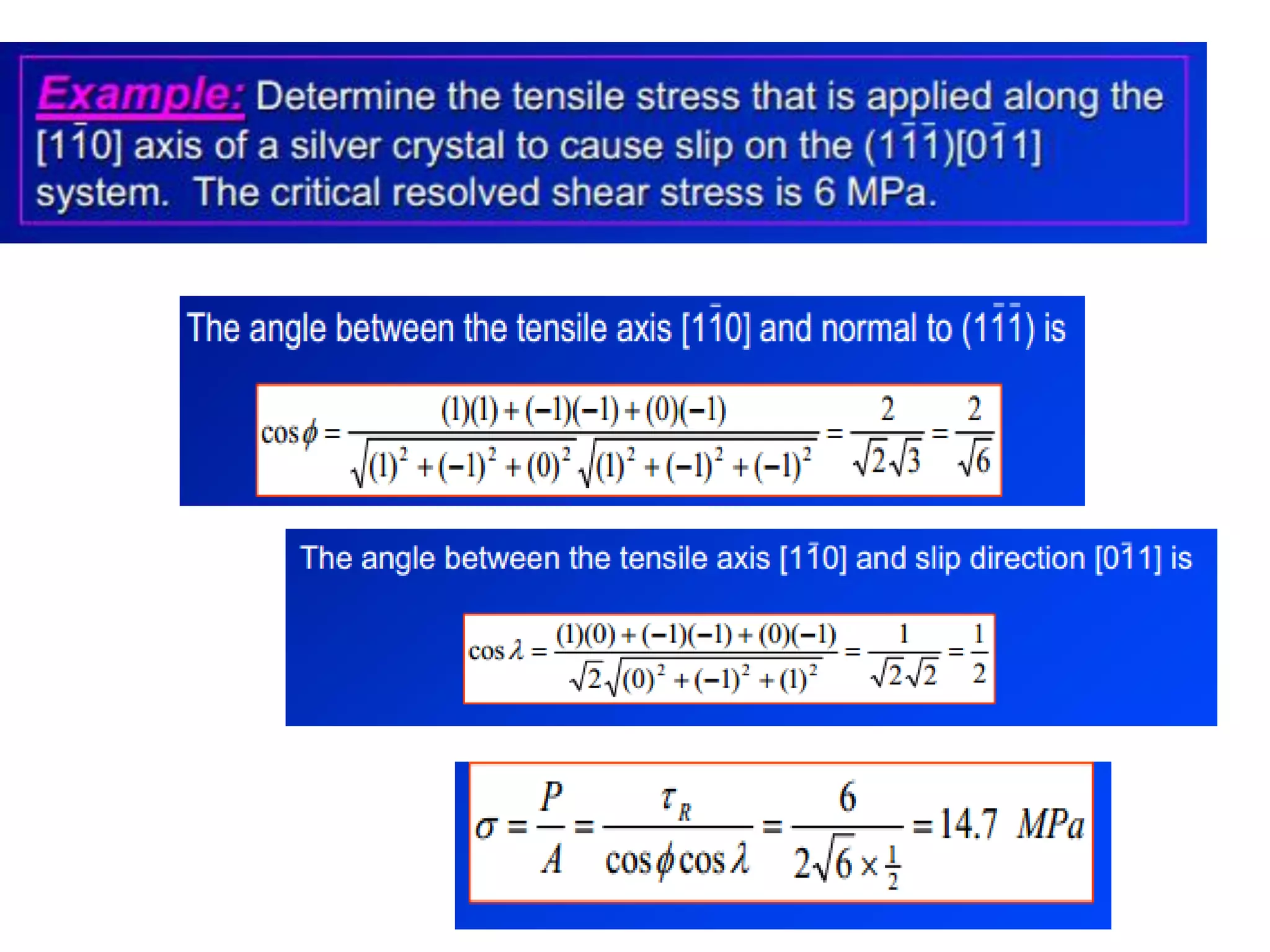 Example: Determine the tensile stress that is applied along the $[1\bar{1}0]$ axis of a silver crystal to cause slip on the $(1\bar{1}\bar{1})[0\bar{1}1]$ system. The critical resolved shear stress is 6 MPa.

The angle between the tensile axis $[1\bar{1}0]$ and normal to $(1\bar{1}\bar{1})$ is

$\cos\phi = \frac{(1)(1)+(-1)(-1)+(0)(-1)}{\sqrt{(1)^2+(-1)^2+(0)^2}\sqrt{(1)^2+(-1)^2+(-1)^2}} = \frac{2}{\sqrt{2}\sqrt{3}} = \frac{2}{\sqrt{6}}$

The angle between the tensile axis $[1\bar{1}0]$ and slip direction $[0\bar{1}1]$ is

$\cos\lambda = \frac{(1)(0)+(-1)(-1)+(0)(-1)}{\sqrt{2}\sqrt{(0)^2+(-1)^2+(1)^2}} = \frac{1}{\sqrt{2}\sqrt{2}} = \frac{1}{2}$

$\sigma = \frac{P}{A} = \frac{\tau_R}{\cos\phi\cos\lambda} = \frac{6}{2\sqrt{6}\times\frac{1}{2}} = 14.7\ MPa$